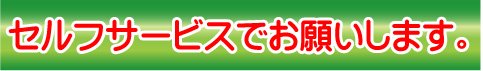 セルフサービスでお願いします。